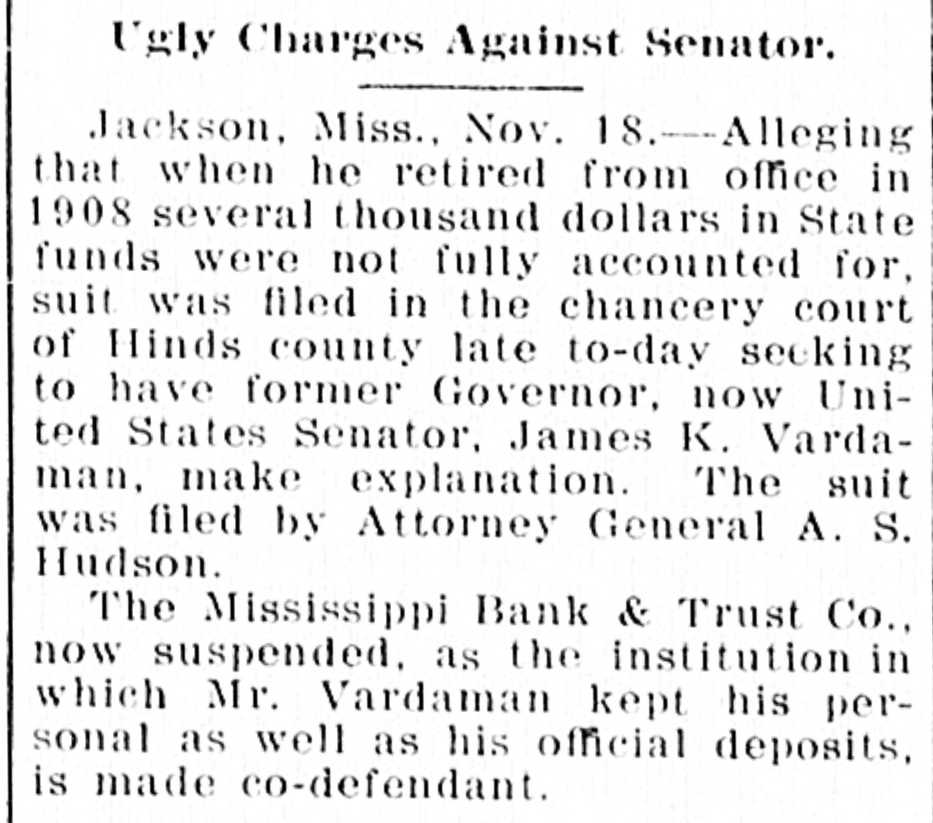 Ugly Charges Against Senator.

Jackson, Miss., Nov. 18.—Alleging that when he retired from office in 1908 several thousand dollars in State funds were not fully accounted for, suit was filed in the chancery court of Hinds county late to-day seeking to have former Governor, now United States Senator, James K. Vardaman, make explanation. The suit was filed by Attorney General A. S. Hudson.

The Mississippi Bank & Trust Co., now suspended, as the institution in which Mr. Vardaman kept his personal as well as his official deposits, is made co-defendant.